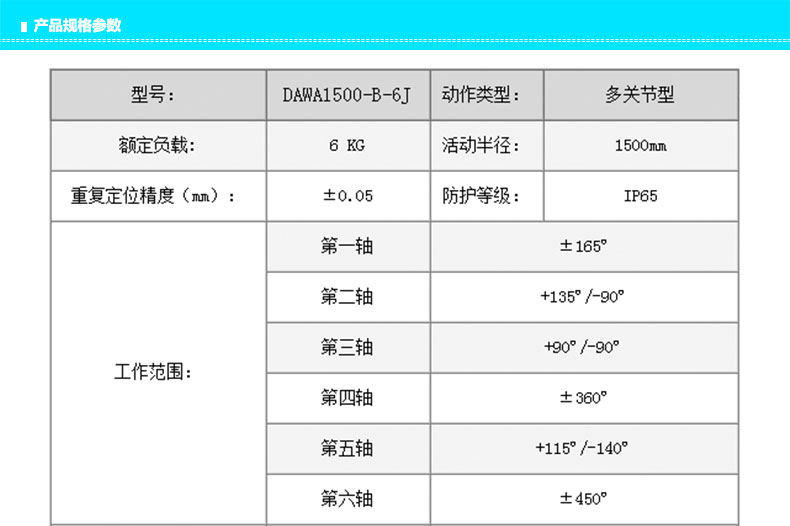 产品规格参数

| 型号： | DAWA1500-B-6J | 动作类型： | 多关节型 |
|---|---|---|---|
| 额定负载： | 6 KG | 活动半径： | 1500mm |
| 重复定位精度（mm）： | ±0.05 | 防护等级： | IP65 |
| 工作范围： | 第一轴 | ±165° | |
| | 第二轴 | +135°/-90° | |
| | 第三轴 | +90°/-90° | |
| | 第四轴 | ±360° | |
| | 第五轴 | +115°/-140° | |
| | 第六轴 | ±450° | |